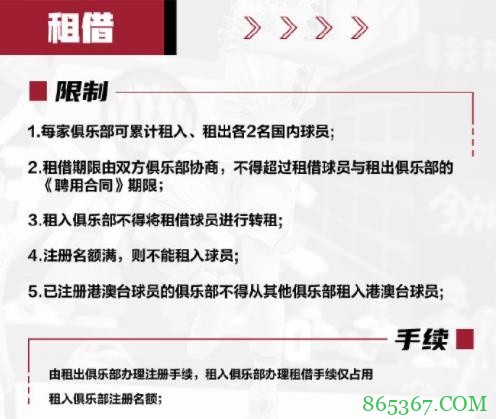 租借

限制

1.每家俱乐部可累计租入、租出各2名国内球员;

2.租借期限由双方俱乐部协商，不得超过租借球员与租出俱乐部的《聘用合同》期限;

3.租入俱乐部不得将租借球员进行转租;

4.注册名额满，则不能租入球员;

5.已注册港澳台球员的俱乐部不得从其他俱乐部租入港澳台球员;

手续

由租出俱乐部办理注册手续，租入俱乐部办理租借手续仅占用租入俱乐部注册名额;

865367.COM